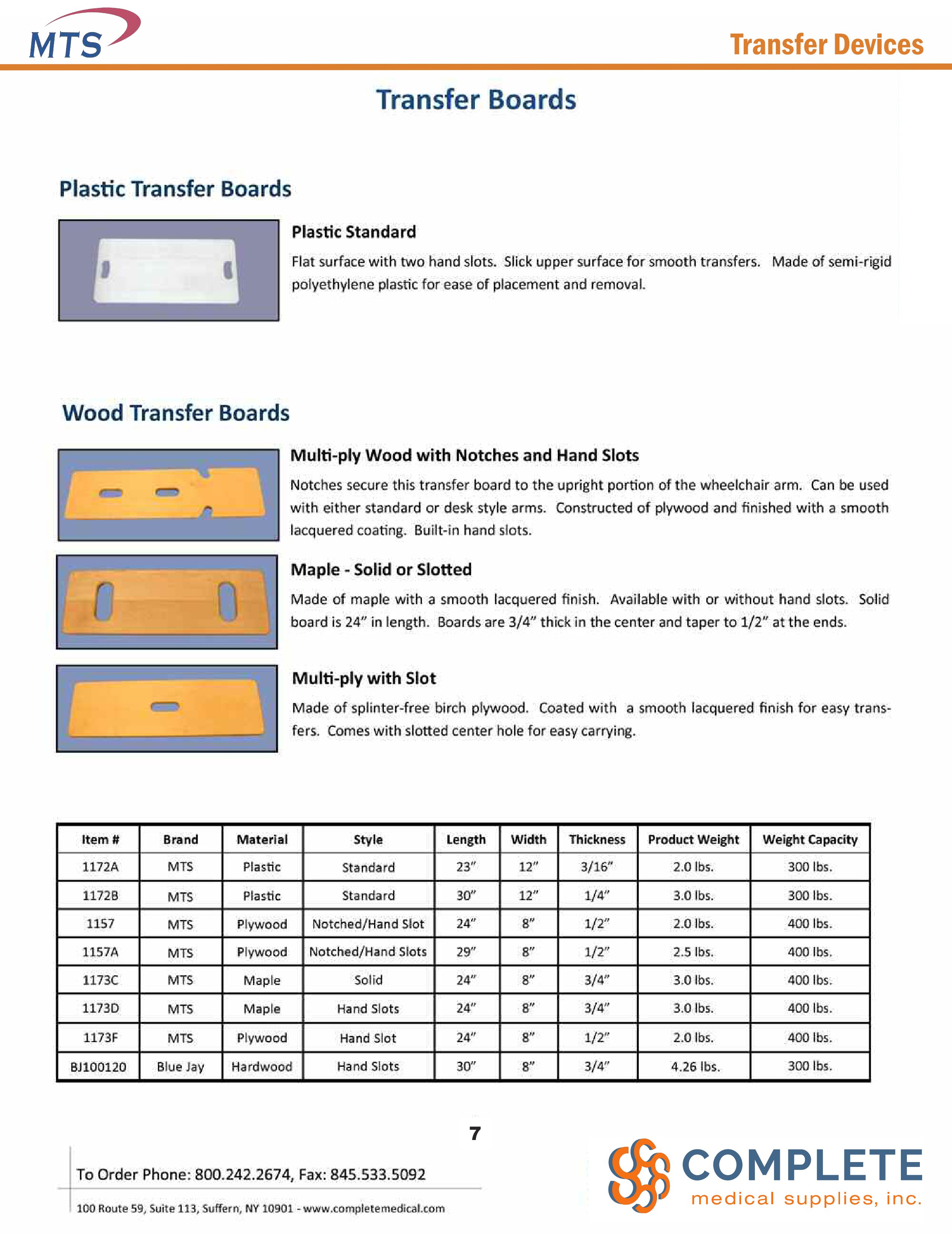 MTS

Transfer Devices

Transfer Boards

Plastic Transfer Boards

Plastic Standard

Flat surface with two hand slots. Slick upper surface for smooth transfers. Made of semi-rigid polyethylene plastic for ease of placement and removal.

Wood Transfer Boards

Multi-ply Wood with Notches and Hand Slots

Notches secure this transfer board to the upright portion of the wheelchair arm. Can be used with either standard or desk style arms. Constructed of plywood and finished with a smooth lacquered coating. Built-in hand slots.

Maple - Solid or Slotted

Made of maple with a smooth lacquered finish. Available with or without hand slots. Solid board is 24" in length. Boards are 3/4" thick in the center and taper to 1/2" at the ends.

Multi-ply with Slot

Made of splinter-free birch plywood. Coated with a smooth lacquered finish for easy transfers. Comes with slotted center hole for easy carrying.

| Item # | Brand | Material | Style | Length | Width | Thickness | Product Weight | Weight Capacity |
|---|---|---|---|---|---|---|---|---|
| 1172A | MTS | Plastic | Standard | 23" | 12" | 3/16" | 2.0 lbs. | 300 lbs. |
| 1172B | MTS | Plastic | Standard | 30" | 12" | 1/4" | 3.0 lbs. | 300 lbs. |
| 1157 | MTS | Plywood | Notched/Hand Slot | 24" | 8" | 1/2" | 2.0 lbs. | 400 lbs. |
| 1157A | MTS | Plywood | Notched/Hand Slots | 29" | 8" | 1/2" | 2.5 lbs. | 400 lbs. |
| 1173C | MTS | Maple | Solid | 24" | 8" | 3/4" | 3.0 lbs. | 400 lbs. |
| 1173D | MTS | Maple | Hand Slots | 24" | 8" | 3/4" | 3.0 lbs. | 400 lbs. |
| 1173F | MTS | Plywood | Hand Slot | 24" | 8" | 1/2" | 2.0 lbs. | 400 lbs. |
| BJ100120 | Blue Jay | Hardwood | Hand Slots | 30" | 8" | 3/4" | 4.26 lbs. | 300 lbs. |

7

To Order Phone: 800.242.2674, Fax: 845.533.5092

100 Route 59, Suite 113, Suffern, NY 10901 - www.completemedical.com

COMPLETE
medical supplies, inc.